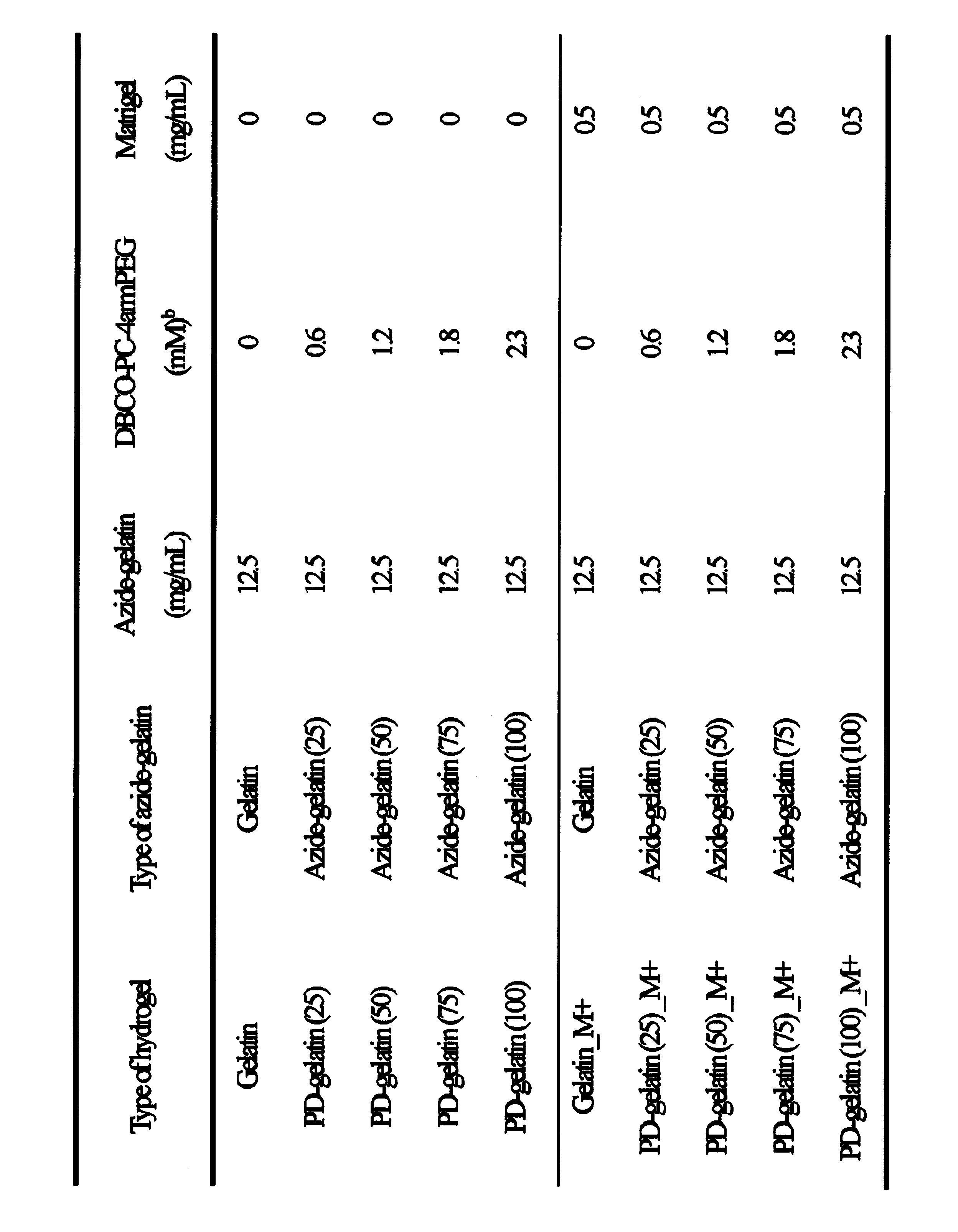 | Type of hydrogel | Type of azide-gelatin | Azide-gelatin (mg/mL) | DBCO-PC-4armPEG (mM)$^{b}$ | Matrigel (mg/mL) |
|---|---|---|---|---|
| Gelatin | Gelatin | 12.5 | 0 | 0 |
| PD-gelatin (25) | Azide-gelatin (25) | 12.5 | 0.6 | 0 |
| PD-gelatin (50) | Azide-gelatin (50) | 12.5 | 1.2 | 0 |
| PD-gelatin (75) | Azide-gelatin (75) | 12.5 | 1.8 | 0 |
| PD-gelatin (100) | Azide-gelatin (100) | 12.5 | 2.3 | 0 |
| Gelatin_M+ | Gelatin | 12.5 | 0 | 0.5 |
| PD-gelatin (25)_M+ | Azide-gelatin (25) | 12.5 | 0.6 | 0.5 |
| PD-gelatin (50)_M+ | Azide-gelatin (50) | 12.5 | 1.2 | 0.5 |
| PD-gelatin (75)_M+ | Azide-gelatin (75) | 12.5 | 1.8 | 0.5 |
| PD-gelatin (100)_M+ | Azide-gelatin (100) | 12.5 | 2.3 | 0.5 |